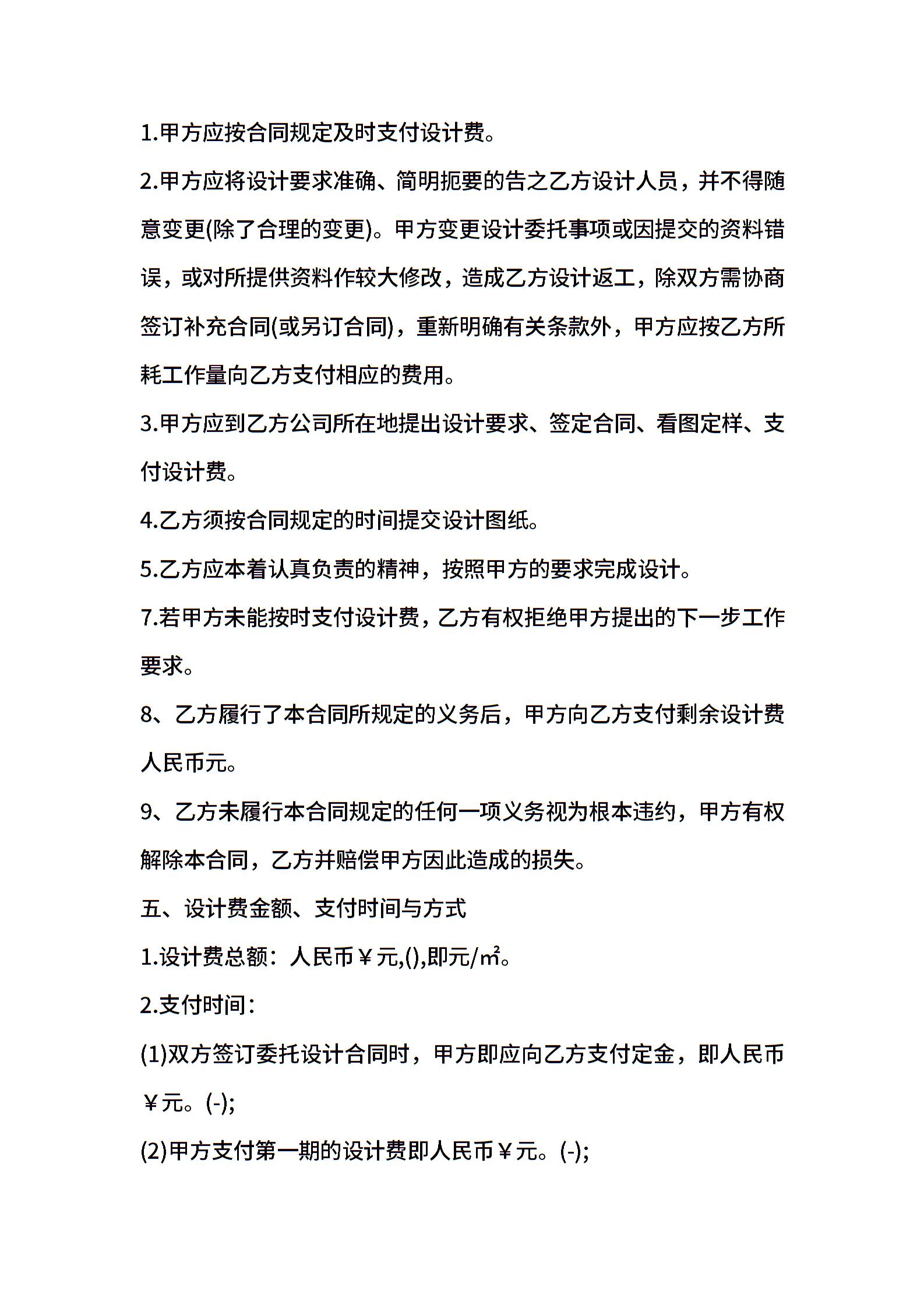 1.甲方应按合同规定及时支付设计费。

2.甲方应将设计要求准确、简明扼要的告之乙方设计人员，并不得随意变更(除了合理的变更)。甲方变更设计委托事项或因提交的资料错误，或对所提供资料作较大修改，造成乙方设计返工，除双方需协商签订补充合同(或另订合同)，重新明确有关条款外，甲方应按乙方所耗工作量向乙方支付相应的费用。

3.甲方应到乙方公司所在地提出设计要求、签定合同、看图定样、支付设计费。

4.乙方须按合同规定的时间提交设计图纸。

5.乙方应本着认真负责的精神，按照甲方的要求完成设计。

7.若甲方未能按时支付设计费，乙方有权拒绝甲方提出的下一步工作要求。

8、乙方履行了本合同所规定的义务后，甲方向乙方支付剩余设计费人民币元。

9、乙方未履行本合同规定的任何一项义务视为根本违约，甲方有权解除本合同，乙方并赔偿甲方因此造成的损失。

五、设计费金额、支付时间与方式

1.设计费总额：人民币￥元,(),即元/㎡。

2.支付时间：

(1)双方签订委托设计合同时，甲方即应向乙方支付定金，即人民币￥元。(-);

(2)甲方支付第一期的设计费即人民币￥元。(-);